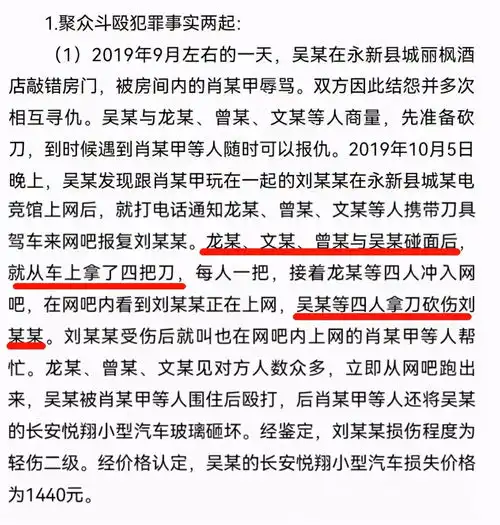 1.聚众斗殴犯罪事实两起：

（1）2019年9月左右的一天，吴某在永新县城丽枫酒店敲错房门，被房间内的肖某甲辱骂。双方因此结怨并多次相互寻仇。吴某与龙某、曾某、文某等人商量，先准备砍刀，到时候遇到肖某甲等人随时可以报仇。2019年10月5日晚上，吴某发现跟肖某甲玩在一起的刘某某在永新县城某电竞馆上网后，就打电话通知龙某、曾某、文某等人携带刀具驾车来网吧报复刘某某。龙某、文某、曾某与吴某碰面后，就从车上拿了四把刀，每人一把，接着龙某等四人冲入网吧，在网吧内看到刘某某正在上网，吴某等四人拿刀砍伤刘某某。刘某某受伤后就叫也在网吧内上网的肖某甲等人帮忙。龙某、曾某、文某见对方人数众多，立即从网吧跑出来，吴某被肖某甲等人围住后殴打，后肖某甲等人还将吴某的长安悦翔小型汽车玻璃砸坏。经鉴定，刘某某损伤程度为轻伤二级。经价格认定，吴某的长安悦翔小型汽车损失价格为1440元。